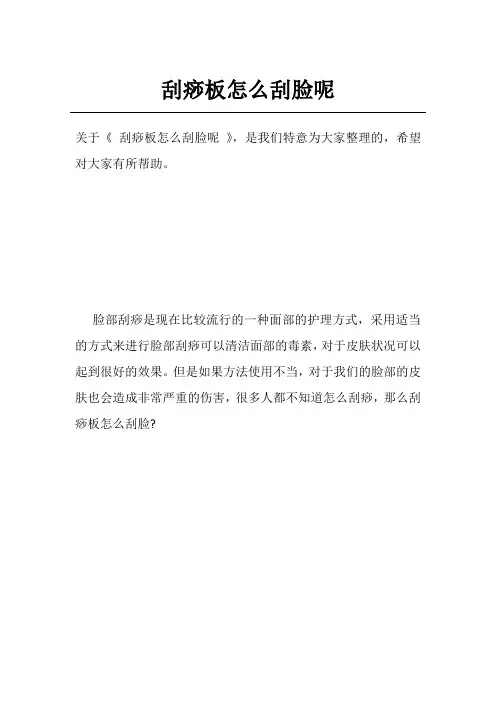 刮痧板怎么刮脸呢

关于《 刮痧板怎么刮脸呢 》，是我们特意为大家整理的，希望对大家有所帮助。

脸部刮痧是现在比较流行的一种面部的护理方式，采用适当的方式来进行脸部刮痧可以清洁面部的毒素，对于皮肤状况可以起到很好的效果。但是如果方法使用不当，对于我们的脸部的皮肤也会造成非常严重的伤害，很多人都不知道怎么刮痧，那么刮痧板怎么刮脸?